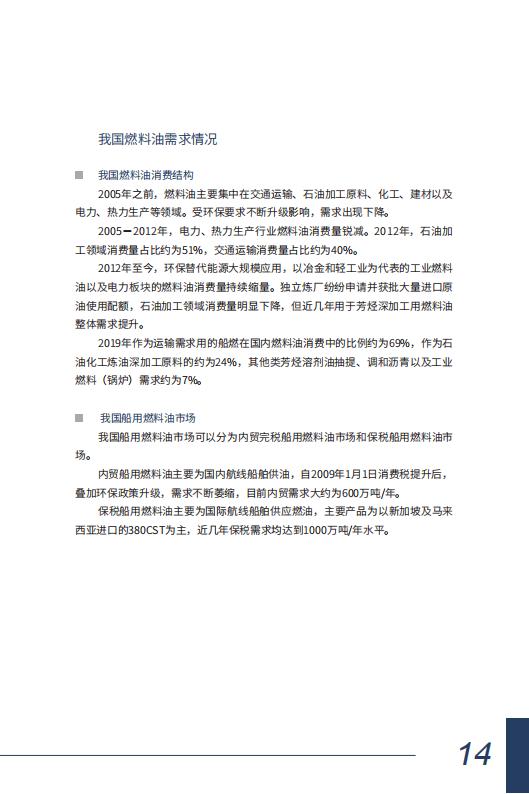 我国燃料油需求情况

■ 我国燃料油消费结构

2005年之前，燃料油主要集中在交通运输、石油加工原料、化工、建材以及电力、热力生产等领域。受环保要求不断升级影响，需求出现下降。

2005—2012年，电力、热力生产行业燃料油消费量锐减。2012年，石油加工领域消费量占比约为51%，交通运输消费量占比约为40%。

2012年至今，环保替代能源大规模应用，以冶金和轻工业为代表的工业燃料油以及电力板块的燃料油消费量持续缩量。独立炼厂纷纷申请并获批大量进口原油使用配额，石油加工领域消费量明显下降，但近几年用于芳烃深加工用燃料油整体需求提升。

2019年作为运输需求用的船燃在国内燃料油消费中的比例约为69%，作为石油化工炼油深加工原料的约为24%，其他类芳烃溶剂油抽提、调和沥青以及工业燃料（锅炉）需求约为7%。

■ 我国船用燃料油市场

我国船用燃料油市场可以分为内贸完税船用燃料油市场和保税船用燃料油市场。

内贸船用燃料油主要为国内航线船舶供油，自2009年1月1日消费税提升后，叠加环保政策升级，需求不断萎缩，目前内贸需求大约为600万吨/年。

保税船用燃料油主要为国际航线船舶供应燃油，主要产品为以新加坡及马来西亚进口的380CST为主，近几年保税需求均达到1000万吨/年水平。

14